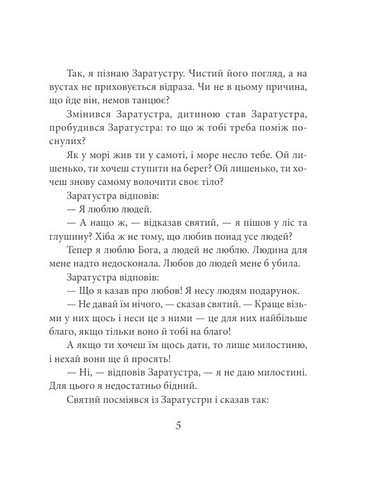 Так, я пізнаю Заратустру. Чистий його погляд, а на вустах не приховується відраза. Чи не в цьому причина, що йде він, немов танцює?

Змінився Заратустра, дитиною став Заратустра, пробудився Заратустра: то що ж тобі треба поміж поснулих?

Як у морі жив ти у самоті, і море несло тебе. Ой лишенько, ти хочеш ступити на берег? Ой лишенько, ти хочеш знову самому волочити своє тіло?

Заратустра відповів:

— Я люблю людей.

— А нащо ж, — відказав святий, — я пішов у ліс та глушину? Хіба ж не тому, що любив понад усе людей? Тепер я люблю Бога, а людей не люблю. Людина для мене надто недосконала. Любов до людей мене б убила.

Заратустра відповів:

— Що я казав про любов! Я несу людям подарунок.

— Не давай їм нічого, — сказав святий. — Краще візьми у них щось і неси це з ними — це для них найбільше благо, якщо тільки воно й тобі на благо!

А якщо ти хочеш їм щось дати, то лише милостиню, і нехай вони ще й просять!

— Ні, — відповів Заратустра, — я не даю милостині. Для цього я недостатньо бідний.

Святий посміявся із Заратустри і сказав так:

5